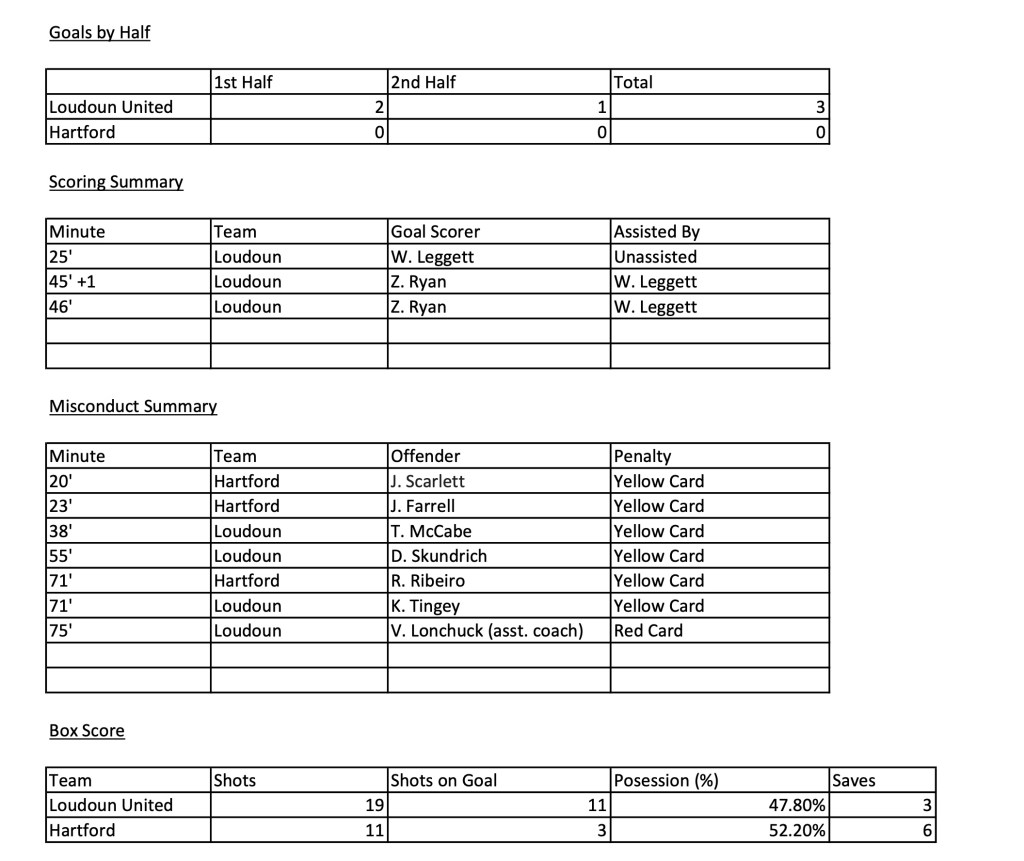 Goals by Half

| | 1st Half | 2nd Half | Total |
|---|---|---|---|
| Loudoun United | 2 | 1 | 3 |
| Hartford | 0 | 0 | 0 |

Scoring Summary

| Minute | Team | Goal Scorer | Assisted By |
|---|---|---|---|
| 25' | Loudoun | W. Leggett | Unassisted |
| 45' +1 | Loudoun | Z. Ryan | W. Leggett |
| 46' | Loudoun | Z. Ryan | W. Leggett |
| | | | |
| | | | |

Misconduct Summary

| Minute | Team | Offender | Penalty |
|---|---|---|---|
| 20' | Hartford | J. Scarlett | Yellow Card |
| 23' | Hartford | J. Farrell | Yellow Card |
| 38' | Loudoun | T. McCabe | Yellow Card |
| 55' | Loudoun | D. Skundrich | Yellow Card |
| 71' | Hartford | R. Ribeiro | Yellow Card |
| 71' | Loudoun | K. Tingey | Yellow Card |
| 75' | Loudoun | V. Lonchuck (asst. coach) | Red Card |
| | | | |
| | | | |

Box Score

| Team | Shots | Shots on Goal | Posession (%) | Saves |
|---|---|---|---|---|
| Loudoun United | 19 | 11 | 47.80% | 3 |
| Hartford | 11 | 3 | 52.20% | 6 |